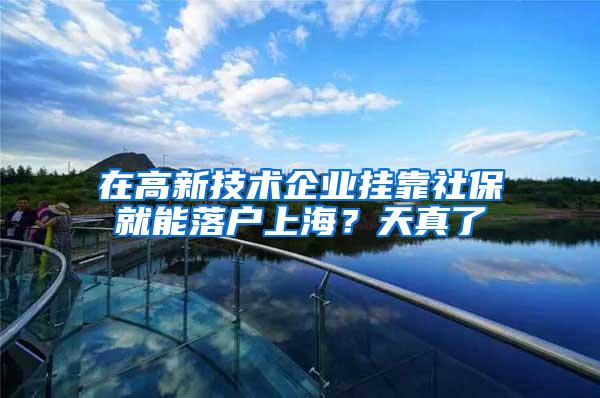 在高新技术企业挂靠社保就能落户上海？天真了